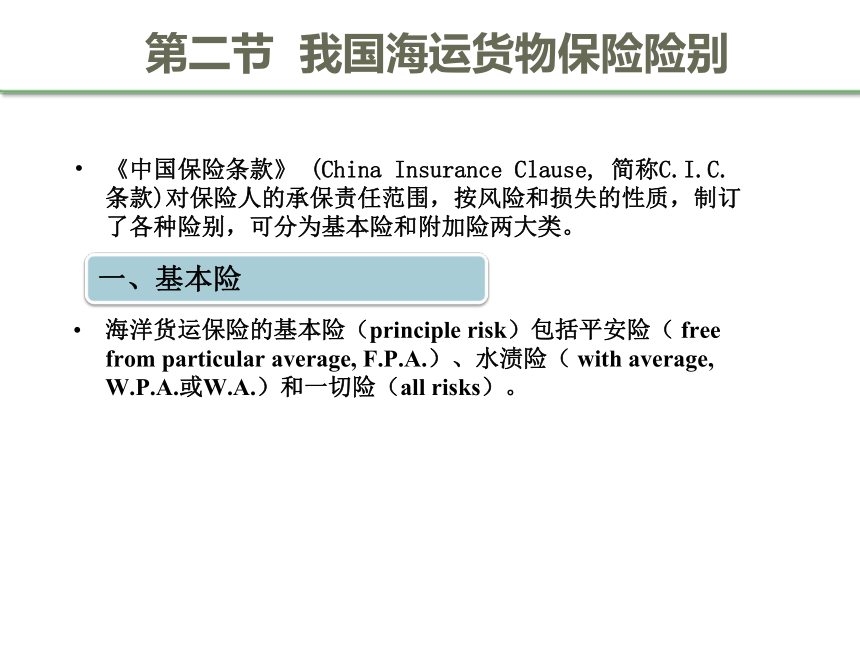 第二节 我国海运货物保险险别

• 《中国保险条款》 (China Insurance Clause, 简称C.I.C.条款)对保险人的承保责任范围，按风险和损失的性质，制订了各种险别，可分为基本险和附加险两大类。

一、基本险

• 海洋货运保险的基本险（principle risk）包括平安险（ free from particular average, F.P.A.）、水渍险（ with average, W.P.A.或W.A.）和一切险（all risks）。